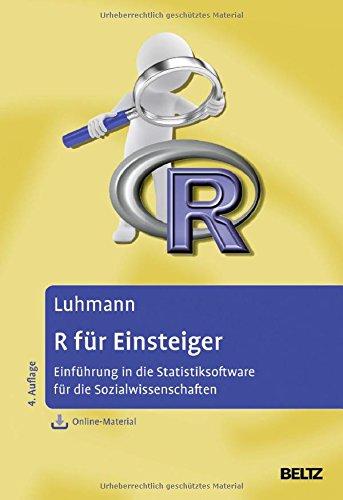 Urheberrechtlich geschütztes Material

R

Luhmann

R für Einsteiger

Einführung in die Statistiksoftware für die Sozialwissenschaften

4. Auflage

Online-Material

BELTZ

Urheberrechtlich geschütztes Material